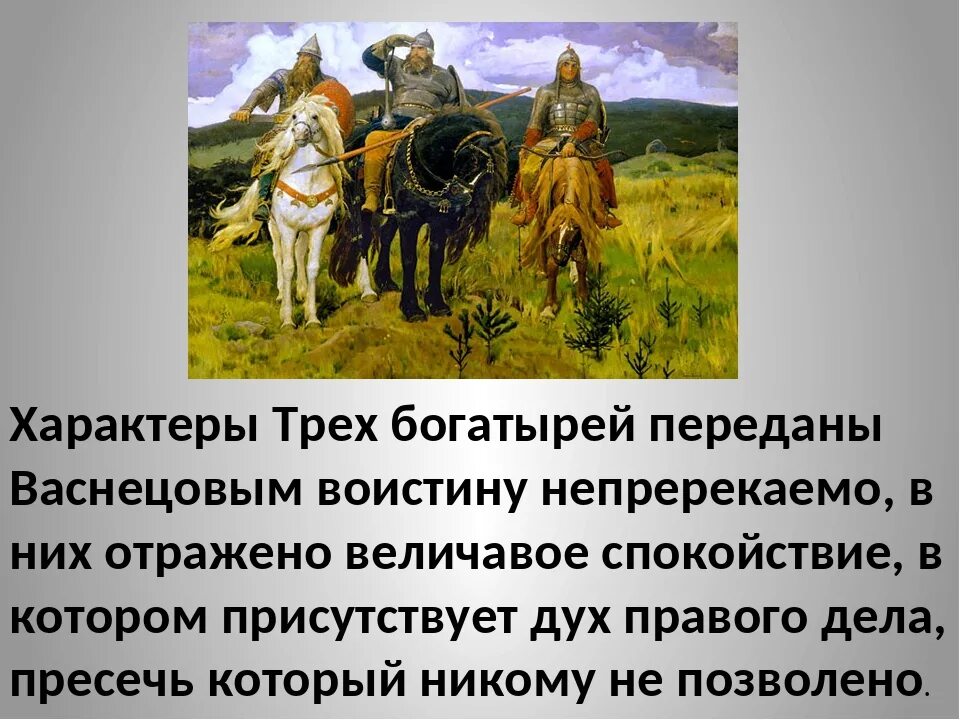 Характеры Трех богатырей переданы Васнецовым воистину непререкаемо, в них отражено величавое спокойствие, в котором присутствует дух правого дела, пресечь который никому не позволено.